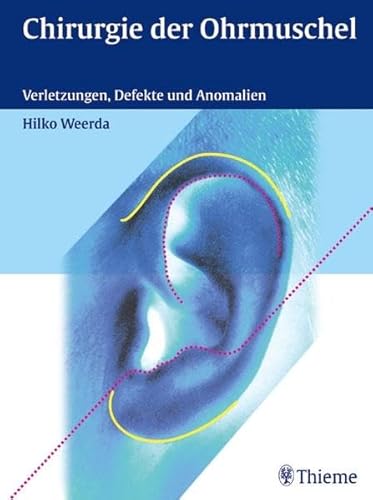 Chirurgie der Ohrmuschel

Verletzungen, Defekte und Anomalien

Hilko Weerda

Thieme